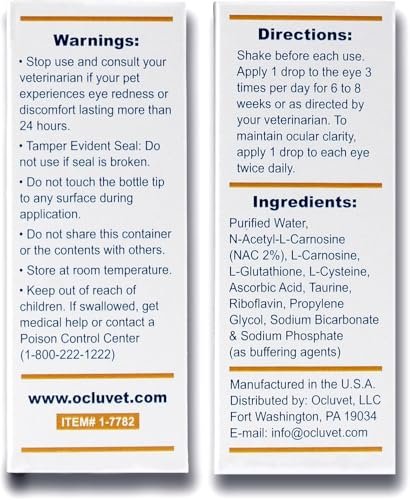 Warnings:

• Stop use and consult your veterinarian if your pet experiences eye redness or discomfort lasting more than 24 hours.

• Tamper Evident Seal: Do not use if seal is broken.

• Do not touch the bottle tip to any surface during application.

• Do not share this container or the contents with others.

• Store at room temperature.

• Keep out of reach of children. If swallowed, get medical help or contact a Poison Control Center (1-800-222-1222)

www.ocluvet.com

ITEM# 1-7782

Directions:

Shake before each use. Apply 1 drop to the eye 3 times per day for 6 to 8 weeks or as directed by your veterinarian. To maintain ocular clarity, apply 1 drop to each eye twice daily.

Ingredients:

Purified Water, N-Acetyl-L-Carnosine (NAC 2%), L-Carnosine, L-Glutathione, L-Cysteine, Ascorbic Acid, Taurine, Riboflavin, Propylene Glycol, Sodium Bicarbonate & Sodium Phosphate (as buffering agents)

Manufactured in the U.S.A.
Distributed by: Ocluvet, LLC
Fort Washington, PA 19034
E-mail: info@ocluvet.com